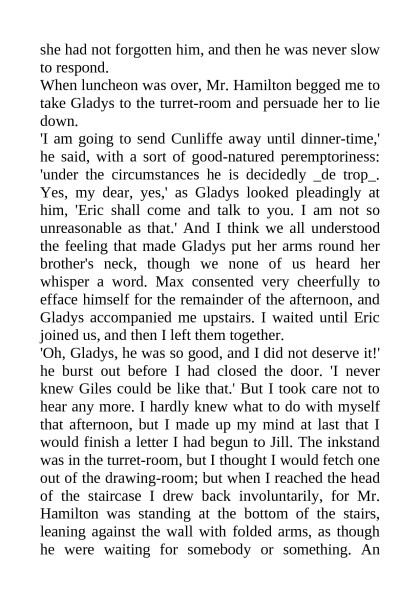 she had not forgotten him, and then he was never slow to respond.
When luncheon was over, Mr. Hamilton begged me to take Gladys to the turret-room and persuade her to lie down.
'I am going to send Cunliffe away until dinner-time,' he said, with a sort of good-natured peremptoriness: 'under the circumstances he is decidedly _de trop_. Yes, my dear, yes,' as Gladys looked pleadingly at him, 'Eric shall come and talk to you. I am not so unreasonable as that.' And I think we all understood the feeling that made Gladys put her arms round her brother's neck, though we none of us heard her whisper a word. Max consented very cheerfully to efface himself for the remainder of the afternoon, and Gladys accompanied me upstairs. I waited until Eric joined us, and then I left them together.
'Oh, Gladys, he was so good, and I did not deserve it!' he burst out before I had closed the door. 'I never knew Giles could be like that.' But I took care not to hear any more. I hardly knew what to do with myself that afternoon, but I made up my mind at last that I would finish a letter I had begun to Jill. The inkstand was in the turret-room, but I thought I would fetch one out of the drawing-room; but when I reached the head of the staircase I drew back involuntarily, for Mr. Hamilton was standing at the bottom of the stairs, leaning against the wall with folded arms, as though he were waiting for somebody or something. An